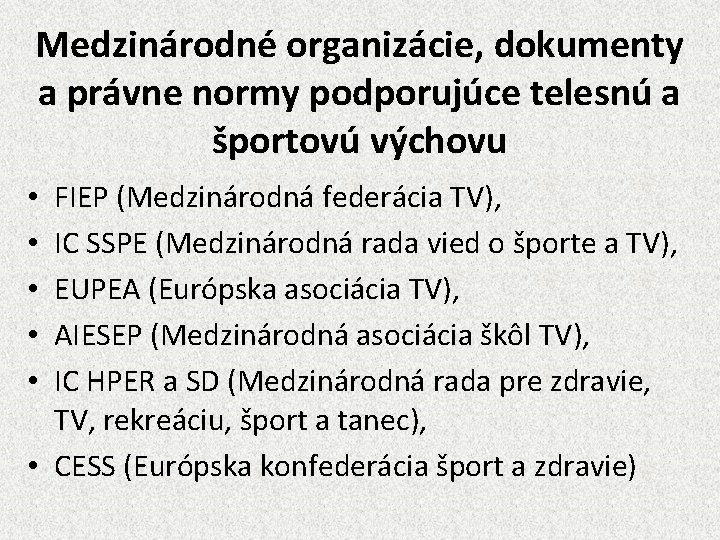 Medzinárodné organizácie, dokumenty a právne normy podporujúce telesnú a športovú výchovu

• FIEP (Medzinárodná federácia TV),
• IC SSPE (Medzinárodná rada vied o športe a TV),
• EUPEA (Európska asociácia TV),
• AIESEP (Medzinárodná asociácia škôl TV),
• IC HPER a SD (Medzinárodná rada pre zdravie, TV, rekreáciu, šport a tanec),
• CESS (Európska konfederácia šport a zdravie)